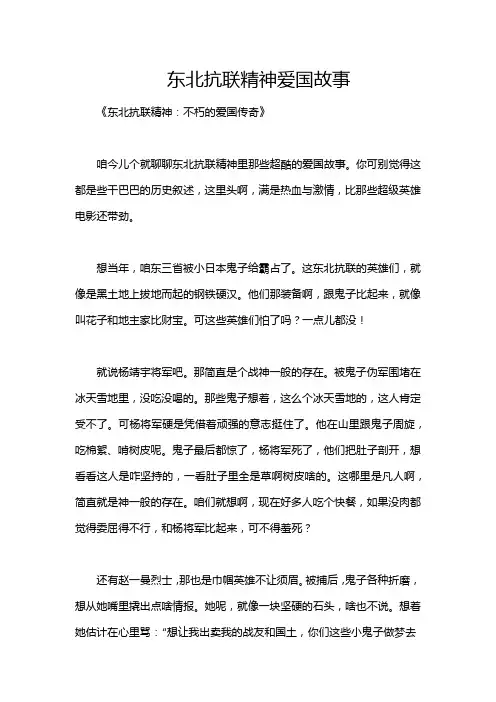 东北抗联精神爱国故事

《东北抗联精神：不朽的爱国传奇》

咱今儿个就聊聊东北抗联精神里那些超酷的爱国故事。你可别觉得这都是些干巴巴的历史叙述，这里头啊，满是热血与激情，比那些超级英雄电影还带劲。

想当年，咱东三省被小日本鬼子给霸占了。这东北抗联的英雄们，就像是黑土地上拔地而起的钢铁硬汉。他们那装备啊，跟鬼子比起来，就像叫花子和地主家比财宝。可这些英雄们怕了吗？一点儿都没！

就说杨靖宇将军吧。那简直是个战神一般的存在。被鬼子伪军围堵在冰天雪地里，没吃没喝的。那些鬼子想着，这么个冰天雪地的，这人肯定受不了。可杨将军硬是凭借着顽强的意志挺住了。他在山里跟鬼子周旋，吃棉絮、啃树皮呢。鬼子最后都惊了，杨将军死了，他们把肚子剖开，想看看这人是咋坚持的，一看肚子里全是草啊树皮啥的。这哪里是凡人啊，简直就是神一般的存在。咱们就想啊，现在好多人吃个快餐，如果没肉都觉得委屈得不行，和杨将军比起来，可不得羞死？

还有赵一曼烈士，那也是巾帼英雄不让须眉。被捕后，鬼子各种折磨，想从她嘴里撬出点啥情报。她呢，就像一块坚硬的石头，啥也不说。想着她估计在心里骂："想让我出卖我的战友和国土，你们这些小鬼子做梦去